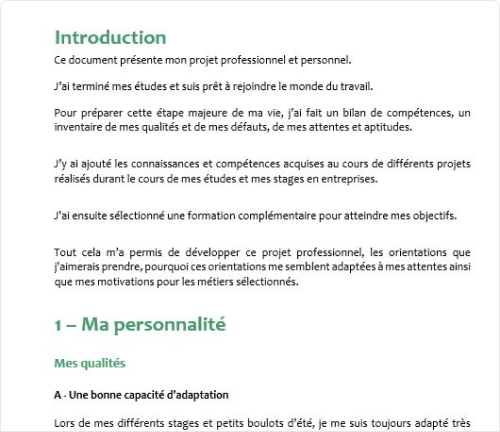 Introduction

Ce document présente mon projet professionnel et personnel.

J'ai terminé mes études et suis prêt à rejoindre le monde du travail.

Pour préparer cette étape majeure de ma vie, j'ai fait un bilan de compétences, un inventaire de mes qualités et de mes défauts, de mes attentes et aptitudes.

J'y ai ajouté les connaissances et compétences acquises au cours de différents projets réalisés durant le cours de mes études et mes stages en entreprises.

J'ai ensuite sélectionné une formation complémentaire pour atteindre mes objectifs.

Tout cela m'a permis de développer ce projet professionnel, les orientations que j'aimerais prendre, pourquoi ces orientations me semblent adaptées à mes attentes ainsi que mes motivations pour les métiers sélectionnés.

1 – Ma personnalité

Mes qualités

A - Une bonne capacité d'adaptation

Lors de mes différents stages et petits boulots d'été, je me suis toujours adapté très